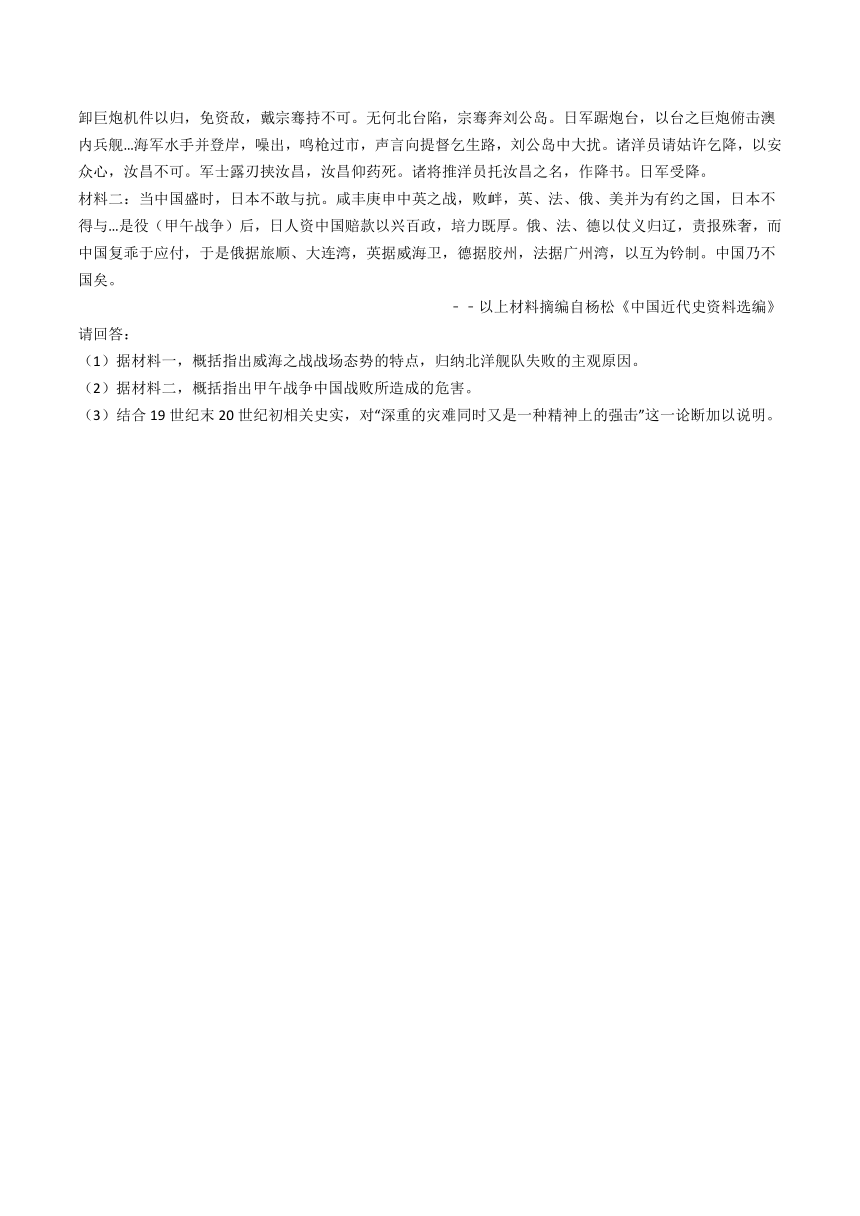 卸巨炮机件以归，免资敌，戴宗骞持不可。无何北台陷，宗骞奔刘公岛。日军踞炮台，以台之巨炮俯击澳内兵舰...海军水手并登岸，噪出，鸣枪过市，声言向提督乞生路，刘公岛中大扰。诸洋员请姑许乞降，以安众心，汝昌不可。军士露刃挟汝昌，汝昌仰药死。诸将推洋员托汝昌之名，作降书。日军受降。

材料二：当中国盛时，日本不敢与抗。咸丰庚申中英之战，败衅，英、法、俄、美并为有约之国，日本不得与...是役（甲午战争）后，日人资中国赔款以兴百政，培力既厚。俄、法、德以仗义归辽，责报殊奢，而中国复乖于应付，于是俄据旅顺、大连湾，英据威海卫，德据胶州，法据广州湾，以互为钤制。中国乃不国矣。

－－以上材料摘编自杨松《中国近代史资料选编》

请回答：

（1）据材料一，概括指出威海之战战场态势的特点，归纳北洋舰队失败的主观原因。

（2）据材料二，概括指出甲午战争中国战败所造成的危害。

（3）结合 19 世纪末 20 世纪初相关史实，对“深重的灾难同时又是一种精神上的强击”这一论断加以说明。